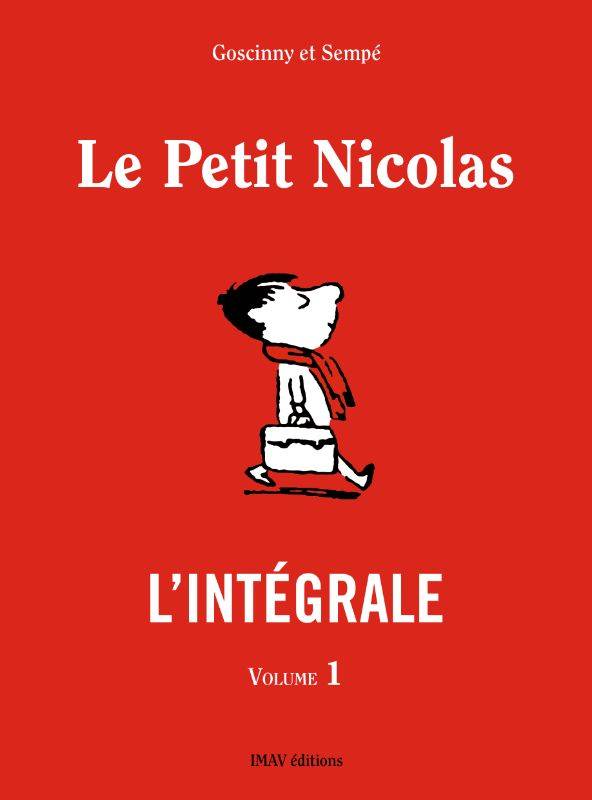 Goscinny et Sempé

Le Petit Nicolas

L'INTÉGRALE

VOLUME 1

IMAV éditions